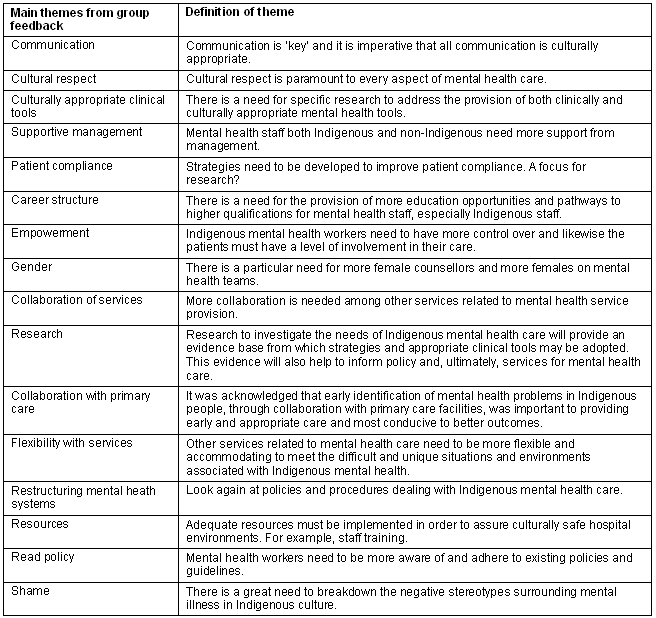 | Main themes from group feedback | Definition of theme |
|---|---|
| Communication | Communication is 'key' and it is imperative that all communication is culturally appropriate. |
| Cultural respect | Cultural respect is paramount to every aspect of mental health care. |
| Culturally appropriate clinical tools | There is a need for specific research to address the provision of both clinically and culturally appropriate mental health tools. |
| Supportive management | Mental health staff both Indigenous and non-Indigenous need more support from management. |
| Patient compliance | Strategies need to be developed to improve patient compliance. A focus for research? |
| Career structure | There is a need for the provision of more education opportunities and pathways to higher qualifications for mental health staff, especially Indigenous staff. |
| Empowerment | Indigenous mental health workers need to have more control over and likewise the patients must have a level of involvement in their care. |
| Gender | There is a particular need for more female counsellors and more females on mental health teams. |
| Collaboration of services | More collaboration is needed among other services related to mental health service provision. |
| Research | Research to investigate the needs of Indigenous mental health care will provide an evidence base from which strategies and appropriate clinical tools may be adopted. This evidence will also help to inform policy and, ultimately, services for mental health care. |
| Collaboration with primary care | It was acknowledged that early identification of mental health problems in Indigenous people, through collaboration with primary care facilities, was important to providing early and appropriate care and most conducive to better outcomes. |
| Flexibility with services | Other services related to mental health care need to be more flexible and accommodating to meet the difficult and unique situations and environments associated with Indigenous mental health. |
| Restructuring mental heath systems | Look again at policies and procedures dealing with Indigenous mental health care. |
| Resources | Adequate resources must be implemented in order to assure culturally safe hospital environments. For example, staff training. |
| Read policy | Mental health workers need to be more aware of and adhere to existing policies and guidelines. |
| Shame | There is a great need to breakdown the negative stereotypes surrounding mental illness in Indigenous culture. |